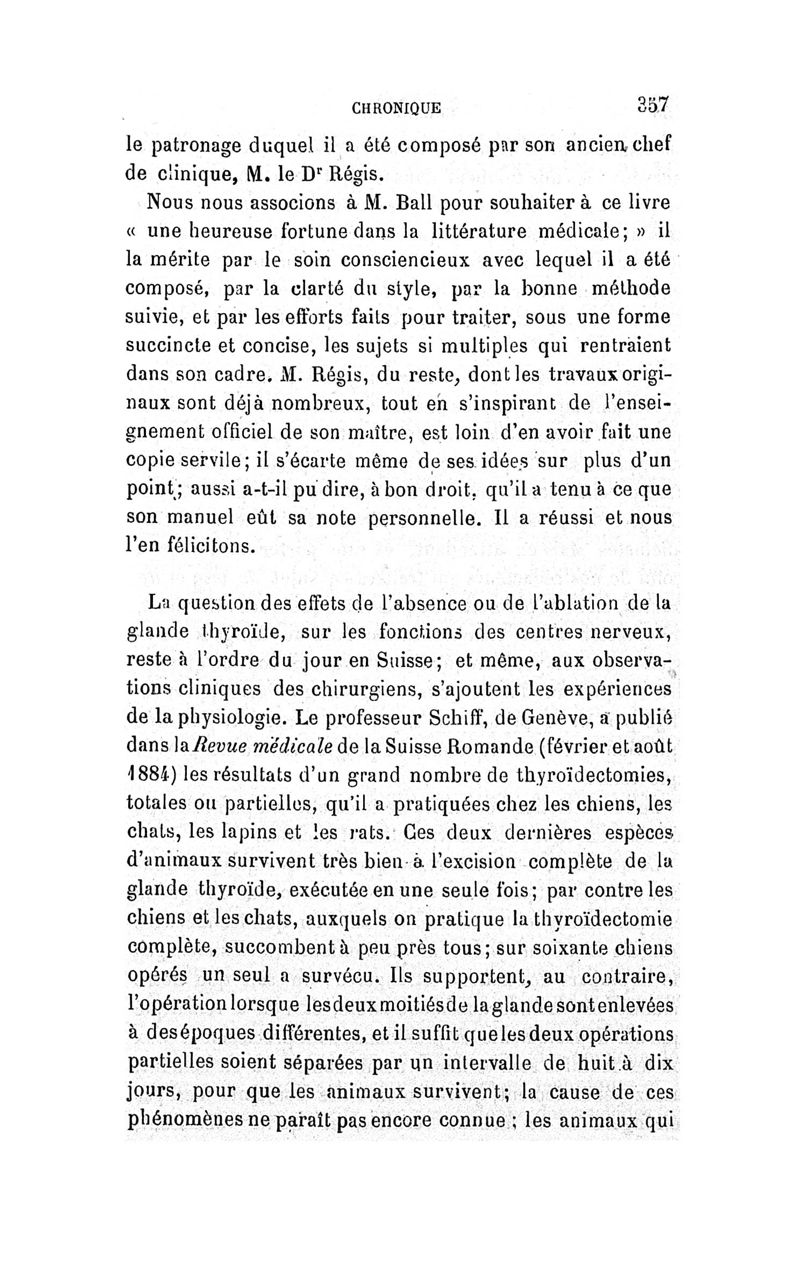 CHRONIQUE 357

le patronage duquel il a été composé par son ancien chef de clinique, M. le Dr Régis.

Nous nous associons à M. Ball pour souhaiter à ce livre « une heureuse fortune dans la littérature médicale; » il la mérite par le soin consciencieux avec lequel il a été composé, par la clarté du style, par la bonne méthode suivie, et par les efforts faits pour traiter, sous une forme succincte et concise, les sujets si multiples qui rentraient dans son cadre. M. Régis, du reste, dont les travaux originaux sont déjà nombreux, tout en s'inspirant de l'enseignement officiel de son maître, est loin d'en avoir fait une copie servile; il s'écarte même de ses idées sur plus d'un point; aussi a-t-il pu dire, à bon droit, qu'il a tenu à ce que son manuel eût sa note personnelle. Il a réussi et nous l'en félicitons.

La question des effets de l'absence ou de l'ablation de la glande thyroïde, sur les fonctions des centres nerveux, reste à l'ordre du jour en Suisse; et même, aux observations cliniques des chirurgiens, s'ajoutent les expériences de la physiologie. Le professeur Schiff, de Genève, a publié dans la Revue médicale de la Suisse Romande (février et août 1884) les résultats d'un grand nombre de thyroïdectomies, totales ou partielles, qu'il a pratiquées chez les chiens, les chats, les lapins et les rats. Ces deux dernières espèces d'animaux survivent très bien à l'excision complète de la glande thyroïde, exécutée en une seule fois; par contre les chiens et les chats, auxquels on pratique la thyroïdectomie complète, succombent à peu près tous; sur soixante chiens opérés un seul a survécu. Ils supportent, au contraire, l'opération lorsque les deux moitiés de la glande sont enlevées à des époques différentes, et il suffit que les deux opérations partielles soient séparées par un intervalle de huit à dix jours, pour que les animaux survivent; la cause de ces phénomènes ne paraît pas encore connue ; les animaux qui